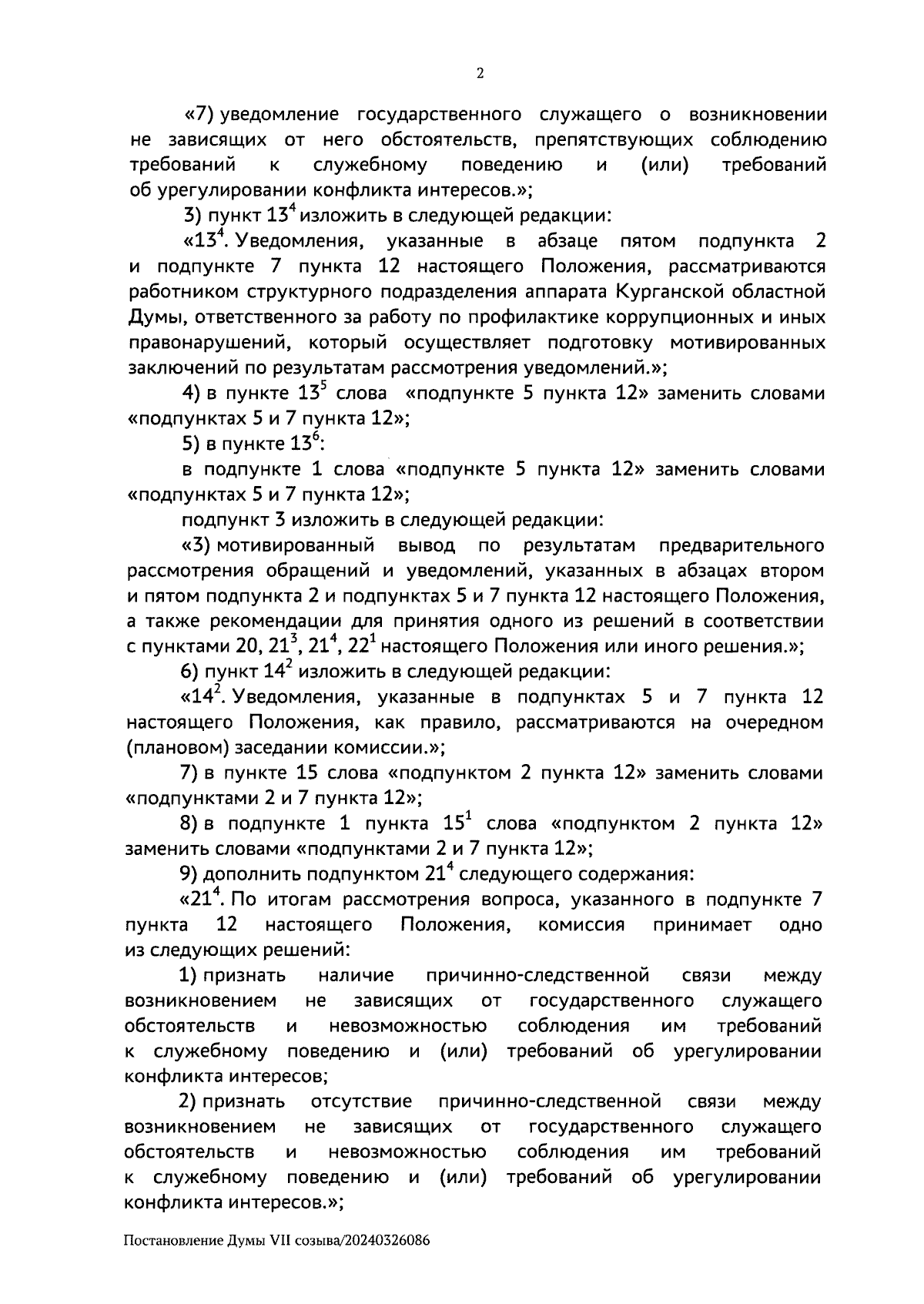 2

«7) уведомление государственного служащего о возникновении не зависящих от него обстоятельств, препятствующих соблюдению требований к служебному поведению и (или) требований об урегулировании конфликта интересов.»;

3) пункт $13^4$ изложить в следующей редакции:

«$13^4$. Уведомления, указанные в абзаце пятом подпункта 2 и подпункте 7 пункта 12 настоящего Положения, рассматриваются работником структурного подразделения аппарата Курганской областной Думы, ответственного за работу по профилактике коррупционных и иных правонарушений, который осуществляет подготовку мотивированных заключений по результатам рассмотрения уведомлений.»;

4) в пункте $13^5$ слова «подпункте 5 пункта 12» заменить словами «подпунктах 5 и 7 пункта 12»;

5) в пункте $13^6$:

в подпункте 1 слова «подпункте 5 пункта 12» заменить словами «подпунктах 5 и 7 пункта 12»;

подпункт 3 изложить в следующей редакции:

«3) мотивированный вывод по результатам предварительного рассмотрения обращений и уведомлений, указанных в абзацах втором и пятом подпункта 2 и подпунктах 5 и 7 пункта 12 настоящего Положения, а также рекомендации для принятия одного из решений в соответствии с пунктами 20, $21^3$, $21^4$, $22^1$ настоящего Положения или иного решения.»;

6) пункт $14^2$ изложить в следующей редакции:

«$14^2$. Уведомления, указанные в подпунктах 5 и 7 пункта 12 настоящего Положения, как правило, рассматриваются на очередном (плановом) заседании комиссии.»;

7) в пункте 15 слова «подпунктом 2 пункта 12» заменить словами «подпунктами 2 и 7 пункта 12»;

8) в подпункте 1 пункта $15^1$ слова «подпунктом 2 пункта 12» заменить словами «подпунктами 2 и 7 пункта 12»;

9) дополнить подпунктом $21^4$ следующего содержания:

«$21^4$. По итогам рассмотрения вопроса, указанного в подпункте 7 пункта 12 настоящего Положения, комиссия принимает одно из следующих решений:

1) признать наличие причинно-следственной связи между возникновением не зависящих от государственного служащего обстоятельств и невозможностью соблюдения им требований к служебному поведению и (или) требований об урегулировании конфликта интересов;

2) признать отсутствие причинно-следственной связи между возникновением не зависящих от государственного служащего обстоятельств и невозможностью соблюдения им требований к служебному поведению и (или) требований об урегулировании конфликта интересов.»;

Постановление Думы VII созыва/20240326086